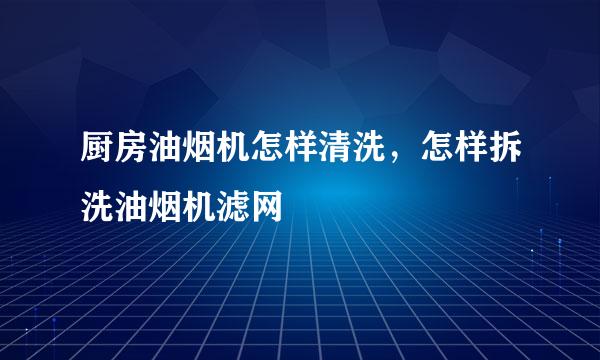 厨房油烟机怎样清洗，怎样拆洗油烟机滤网